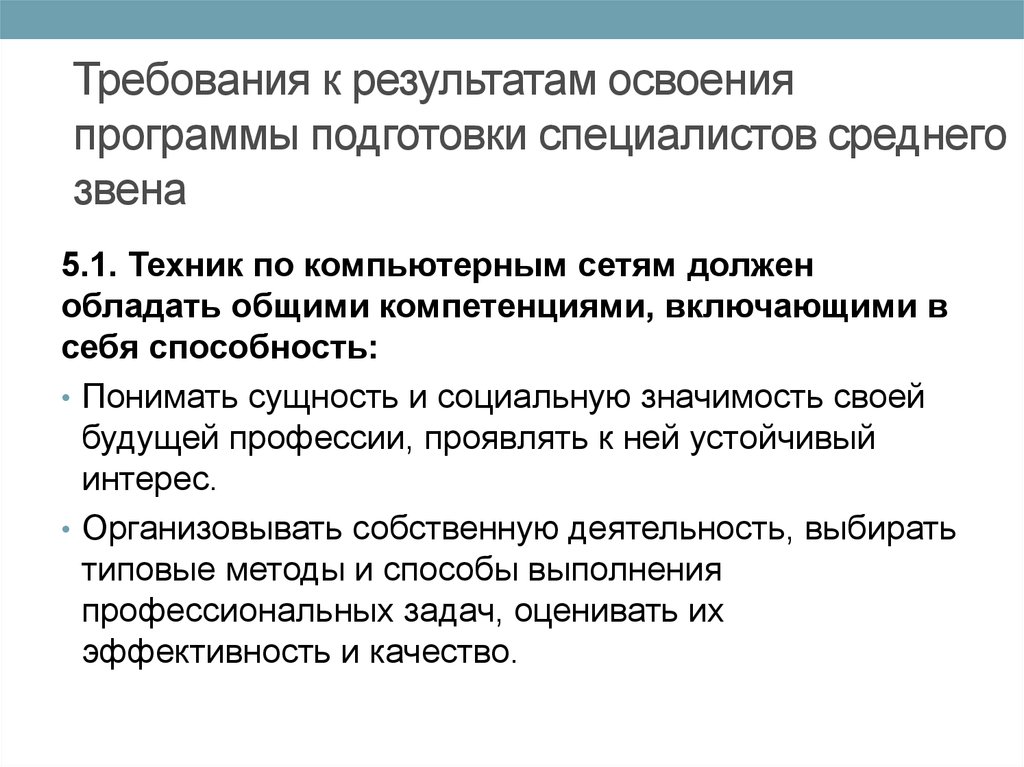 Требования к результатам освоения программы подготовки специалистов среднего звена

5.1. Техник по компьютерным сетям должен обладать общими компетенциями, включающими в себя способность:

• Понимать сущность и социальную значимость своей будущей профессии, проявлять к ней устойчивый интерес.

• Организовывать собственную деятельность, выбирать типовые методы и способы выполнения профессиональных задач, оценивать их эффективность и качество.